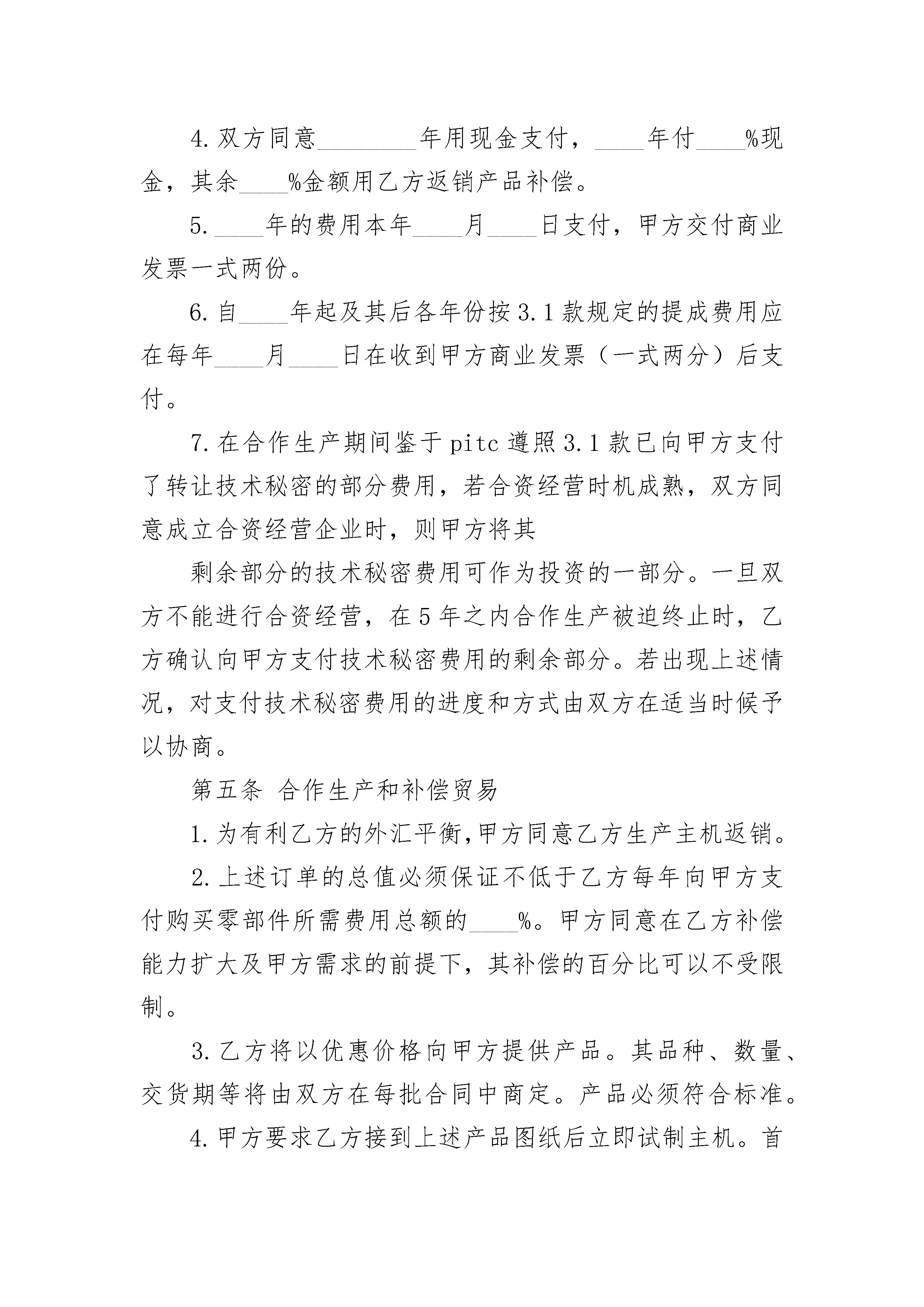 4.双方同意________年用现金支付，____年付____%现金，其余____%金额用乙方返销产品补偿。

5.____年的费用本年____月____日支付，甲方交付商业发票一式两份。

6.自____年起及其后各年份按3.1款规定的提成费用应在每年____月____日在收到甲方商业发票（一式两分）后支付。

7.在合作生产期间鉴于pitc遵照3.1款已向甲方支付了转让技术秘密的部分费用，若合资经营时机成熟，双方同意成立合资经营企业时，则甲方将其

剩余部分的技术秘密费用可作为投资的一部分。一旦双方不能进行合资经营，在5年之内合作生产被迫终止时，乙方确认向甲方支付技术秘密费用的剩余部分。若出现上述情况，对支付技术秘密费用的进度和方式由双方在适当时候予以协商。

第五条 合作生产和补偿贸易

1.为有利乙方的外汇平衡,甲方同意乙方生产主机返销。

2.上述订单的总值必须保证不低于乙方每年向甲方支付购买零部件所需费用总额的____%。甲方同意在乙方补偿能力扩大及甲方需求的前提下，其补偿的百分比可以不受限制。

3.乙方将以优惠价格向甲方提供产品。其品种、数量、交货期等将由双方在每批合同中商定。产品必须符合标准。

4.甲方要求乙方接到上述产品图纸后立即试制主机。首